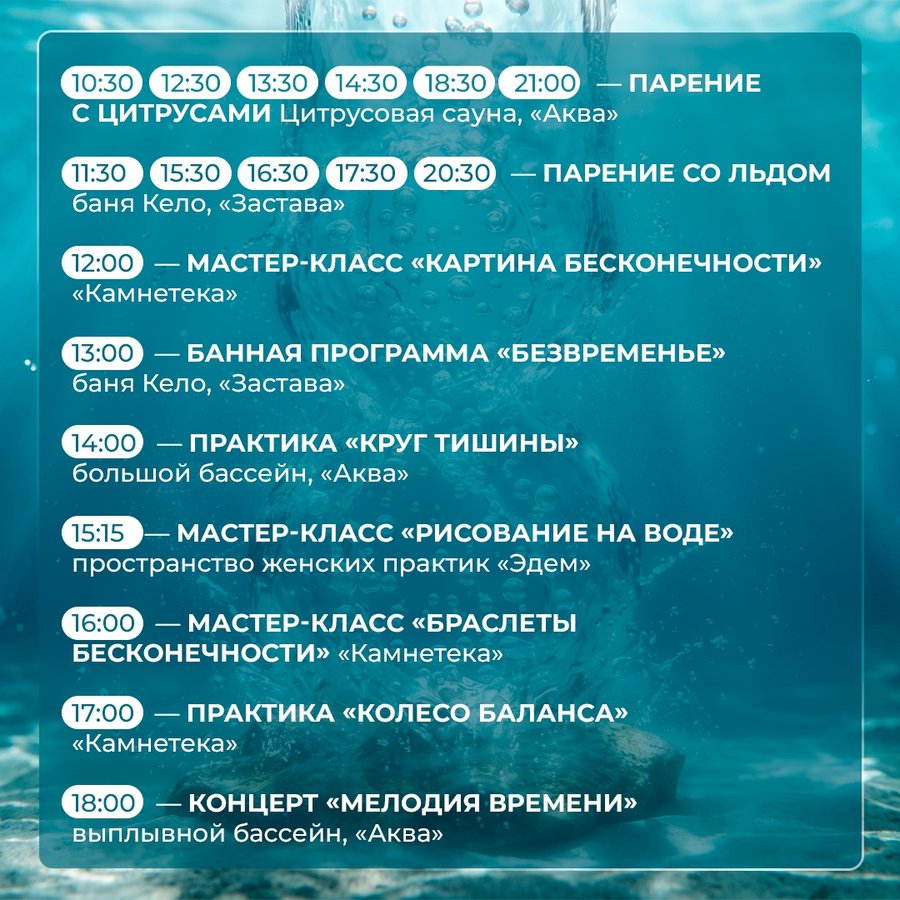 10:30 12:30 13:30 14:30 18:30 21:00 — ПАРЕНИЕ С ЦИТРУСАМИ Цитрусовая сауна, «Аква»

11:30 15:30 16:30 17:30 20:30 — ПАРЕНИЕ СО ЛЬДОМ баня Кело, «Застава»

12:00 — МАСТЕР-КЛАСС «КАРТИНА БЕСКОНЕЧНОСТИ» «Камнетека»

13:00 — БАННАЯ ПРОГРАММА «БЕЗВРЕМЕНЬЕ» баня Кело, «Застава»

14:00 — ПРАКТИКА «КРУГ ТИШИНЫ» большой бассейн, «Аква»

15:15 — МАСТЕР-КЛАСС «РИСОВАНИЕ НА ВОДЕ» пространство женских практик «Эдем»

16:00 — МАСТЕР-КЛАСС «БРАСЛЕТЫ БЕСКОНЕЧНОСТИ» «Камнетека»

17:00 — ПРАКТИКА «КОЛЕСО БАЛАНСА» «Камнетека»

18:00 — КОНЦЕРТ «МЕЛОДИЯ ВРЕМЕНИ» выплывной бассейн, «Аква»